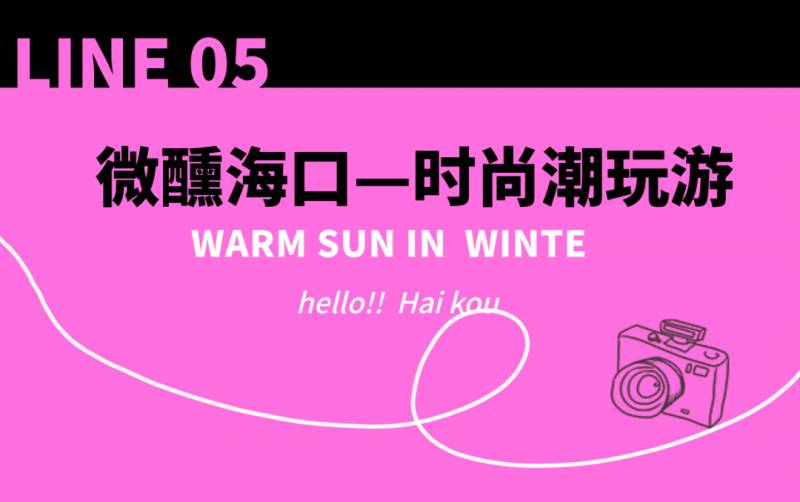 LINE 05

微醺海口—时尚潮玩游

WARM SUN IN WINTE

hello!! Hai kou